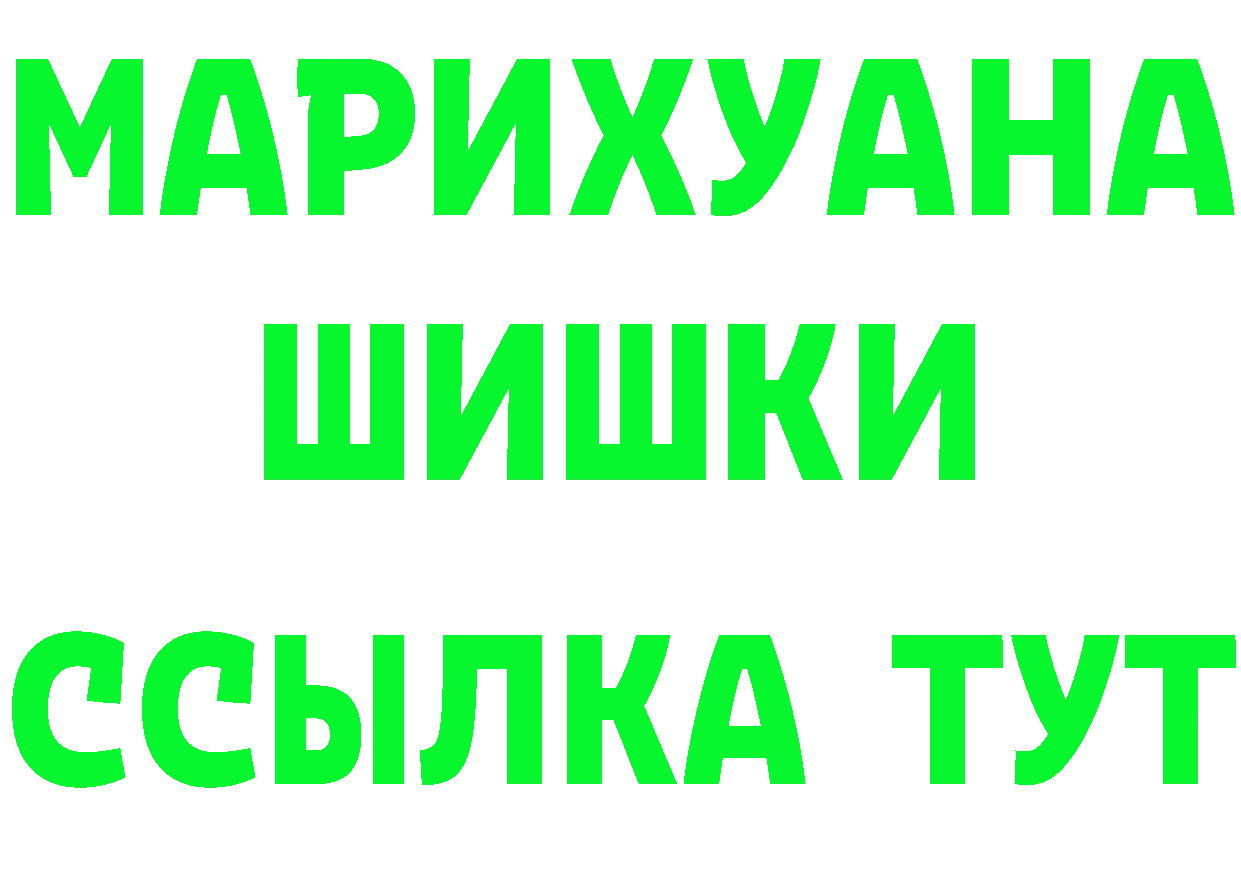 МАРИХУАНА
ШИШКИ
ССЫЛКА ТУТ